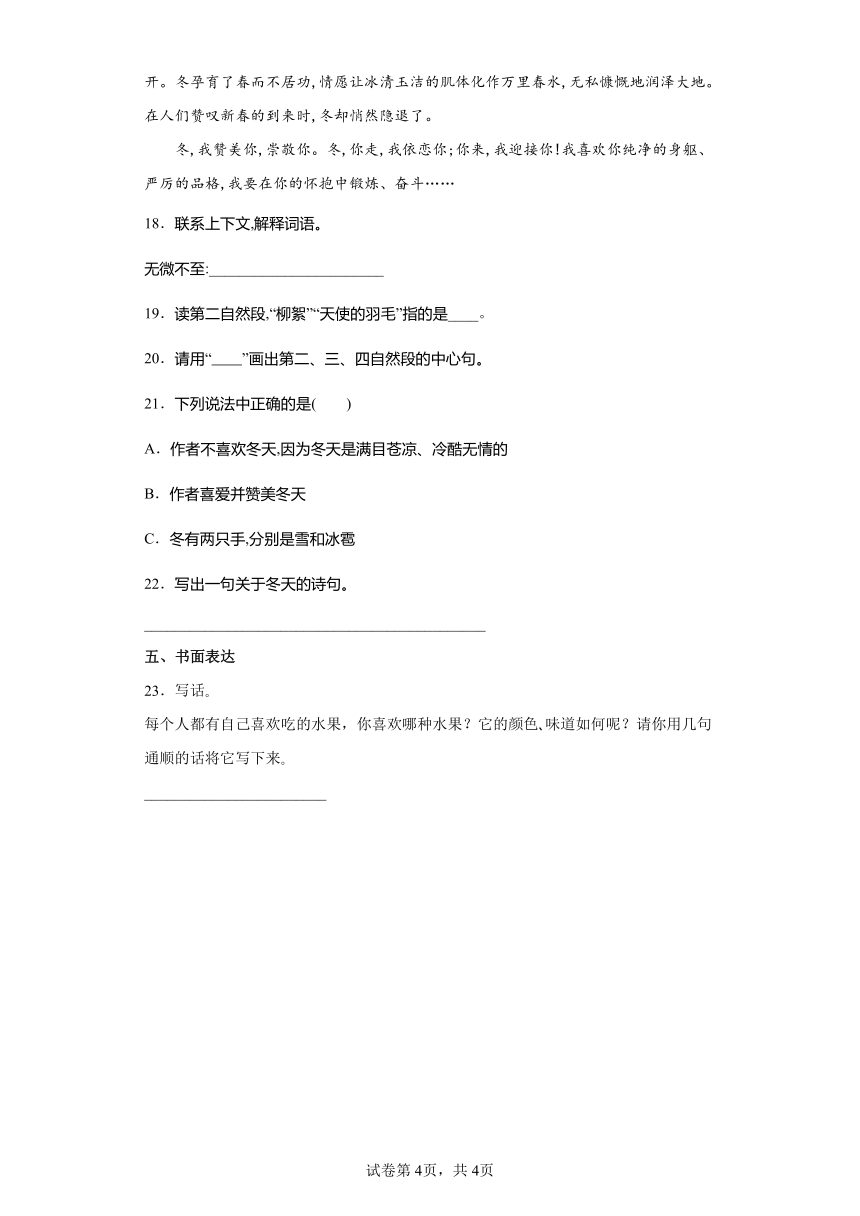 开。冬孕育了春而不居功,情愿让冰清玉洁的肌体化作万里春水,无私慷慨地润泽大地。在人们赞叹新春的到来时,冬却悄然隐退了。

冬,我赞美你,崇敬你。冬,你走,我依恋你;你来,我迎接你!我喜欢你纯净的身躯、严厉的品格,我要在你的怀抱中锻炼、奋斗……

18．联系上下文,解释词语。

无微不至:______________________

19．读第二自然段,“柳絮”“天使的羽毛”指的是____。

20．请用“____”画出第二、三、四自然段的中心句。

21．下列说法中正确的是(　　)

A．作者不喜欢冬天,因为冬天是满目苍凉、冷酷无情的

B．作者喜爱并赞美冬天

C．冬有两只手,分别是雪和冰雹

22．写出一句关于冬天的诗句。

____________________________________________

五、书面表达

23．写话。

每个人都有自己喜欢吃的水果，你喜欢哪种水果？它的颜色、味道如何呢？请你用几句通顺的话将它写下来。

______________________

试卷第4页，共4页